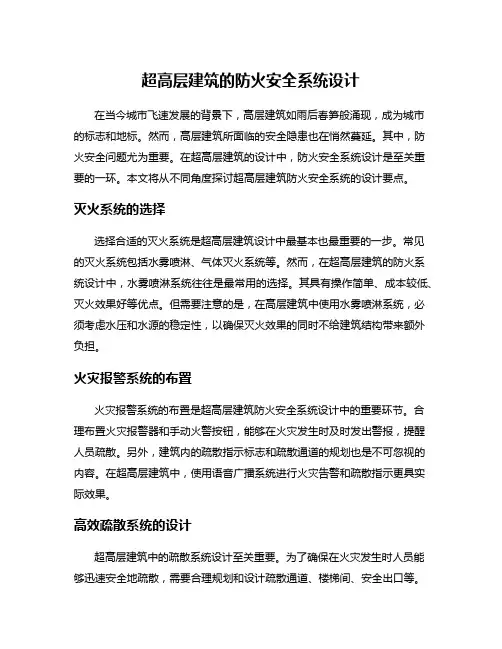 超高层建筑的防火安全系统设计

在当今城市飞速发展的背景下，高层建筑如雨后春笋般涌现，成为城市的标志和地标。然而，高层建筑所面临的安全隐患也在悄然蔓延。其中，防火安全问题尤为重要。在超高层建筑的设计中，防火安全系统设计是至关重要的一环。本文将从不同角度探讨超高层建筑防火安全系统的设计要点。

灭火系统的选择

选择合适的灭火系统是超高层建筑设计中最基本也最重要的一步。常见的灭火系统包括水雾喷淋、气体灭火系统等。然而，在超高层建筑的防火系统设计中，水雾喷淋系统往往是最常用的选择。其具有操作简单、成本较低、灭火效果好等优点。但需要注意的是，在高层建筑中使用水雾喷淋系统，必须考虑水压和水源的稳定性，以确保灭火效果的同时不给建筑结构带来额外负担。

火灾报警系统的布置

火灾报警系统的布置是超高层建筑防火安全系统设计中的重要环节。合理布置火灾报警器和手动火警按钮，能够在火灾发生时及时发出警报，提醒人员疏散。另外，建筑内的疏散指示标志和疏散通道的规划也是不可忽视的内容。在超高层建筑中，使用语音广播系统进行火灾告警和疏散指示更具实际效果。

高效疏散系统的设计

超高层建筑中的疏散系统设计至关重要。为了确保在火灾发生时人员能够迅速安全地疏散，需要合理规划和设计疏散通道、楼梯间、安全出口等。